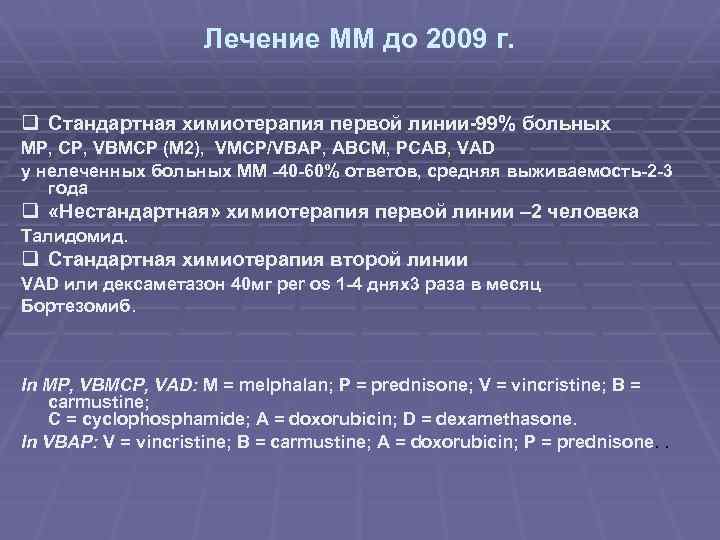 Лечение ММ до 2009 г.

❑ Стандартная химиотерапия первой линии-99% больных
MP, CP, VBMCP (M2), VMCP/VBAP, ABCM, PCAB, VAD
у нелеченных больных ММ -40-60% ответов, средняя выживаемость-2-3 года

❑ «Нестандартная» химиотерапия первой линии –2 человека
Талидомид.

❑ Стандартная химиотерапия второй линии
VAD или дексаметазон 40мг per os 1-4 днях3 раза в месяц
Бортезомиб.

In MP, VBMCP, VAD: M = melphalan; P = prednisone; V = vincristine; B = carmustine;
C = cyclophosphamide; A = doxorubicin; D = dexamethasone.
In VBAP: V = vincristine; B = carmustine; A = doxorubicin; P = prednisone. .